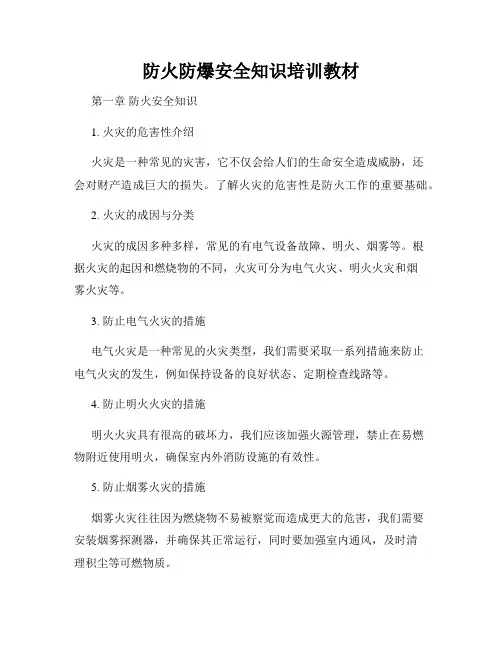 防火防爆安全知识培训教材

第一章 防火安全知识

1. 火灾的危害性介绍

火灾是一种常见的灾害，它不仅会给人们的生命安全造成威胁，还会对财产造成巨大的损失。了解火灾的危害性是防火工作的重要基础。

2. 火灾的成因与分类

火灾的成因多种多样，常见的有电气设备故障、明火、烟雾等。根据火灾的起因和燃烧物的不同，火灾可分为电气火灾、明火火灾和烟雾火灾等。

3. 防止电气火灾的措施

电气火灾是一种常见的火灾类型，我们需要采取一系列措施来防止电气火灾的发生，例如保持设备的良好状态、定期检查线路等。

4. 防止明火火灾的措施

明火火灾具有很高的破坏力，我们应该加强火源管理，禁止在易燃物附近使用明火，确保室内外消防设施的有效性。

5. 防止烟雾火灾的措施

烟雾火灾往往因为燃烧物不易被察觉而造成更大的危害，我们需要安装烟雾探测器，并确保其正常运行，同时要加强室内通风，及时清理积尘等可燃物质。